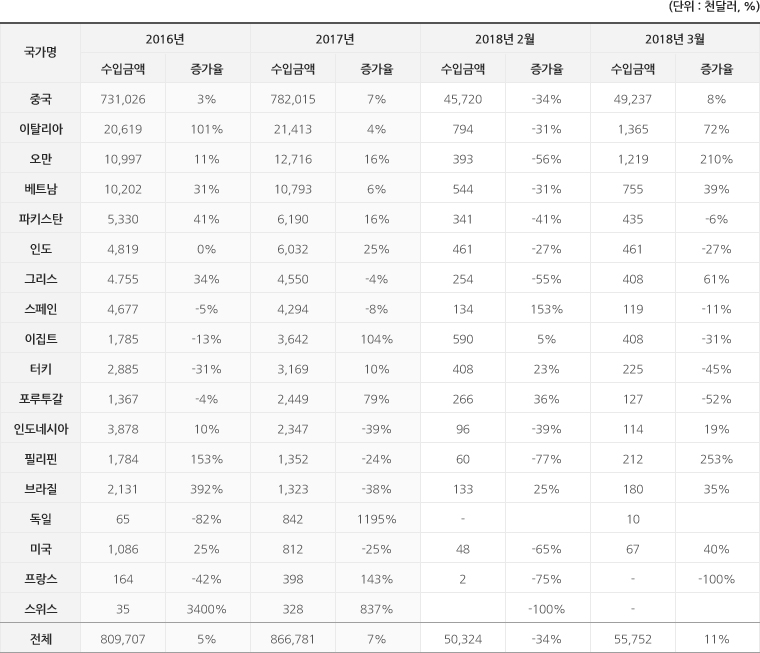 (단위 : 천달러, %)

| 국가명 | 2016년 수입금액 | 2016년 증가율 | 2017년 수입금액 | 2017년 증가율 | 2018년 2월 수입금액 | 2018년 2월 증가율 | 2018년 3월 수입금액 | 2018년 3월 증가율 |
|---|---|---|---|---|---|---|---|---|
| 중국 | 731,026 | 3% | 782,015 | 7% | 45,720 | -34% | 49,237 | 8% |
| 이탈리아 | 20,619 | 101% | 21,413 | 4% | 794 | -31% | 1,365 | 72% |
| 오만 | 10,997 | 11% | 12,716 | 16% | 393 | -56% | 1,219 | 210% |
| 베트남 | 10,202 | 31% | 10,793 | 6% | 544 | -31% | 755 | 39% |
| 파키스탄 | 5,330 | 41% | 6,190 | 16% | 341 | -41% | 435 | -6% |
| 인도 | 4,819 | 0% | 6,032 | 25% | 461 | -27% | 461 | -27% |
| 그리스 | 4.755 | 34% | 4,550 | -4% | 254 | -55% | 408 | 61% |
| 스페인 | 4,677 | -5% | 4,294 | -8% | 134 | 153% | 119 | -11% |
| 이집트 | 1,785 | -13% | 3,642 | 104% | 590 | 5% | 408 | -31% |
| 터키 | 2,885 | -31% | 3,169 | 10% | 408 | 23% | 225 | -45% |
| 포루투갈 | 1,367 | -4% | 2,449 | 79% | 266 | 36% | 127 | -52% |
| 인도네시아 | 3,878 | 10% | 2,347 | -39% | 96 | -39% | 114 | 19% |
| 필리핀 | 1,784 | 153% | 1,352 | -24% | 60 | -77% | 212 | 253% |
| 브라질 | 2,131 | 392% | 1,323 | -38% | 133 | 25% | 180 | 35% |
| 독일 | 65 | -82% | 842 | 1195% | - | | 10 | |
| 미국 | 1,086 | 25% | 812 | -25% | 48 | -65% | 67 | 40% |
| 프랑스 | 164 | -42% | 398 | 143% | 2 | -75% | - | -100% |
| 스위스 | 35 | 3400% | 328 | 837% | | -100% | - | |
| 전체 | 809,707 | 5% | 866,781 | 7% | 50,324 | -34% | 55,752 | 11% |